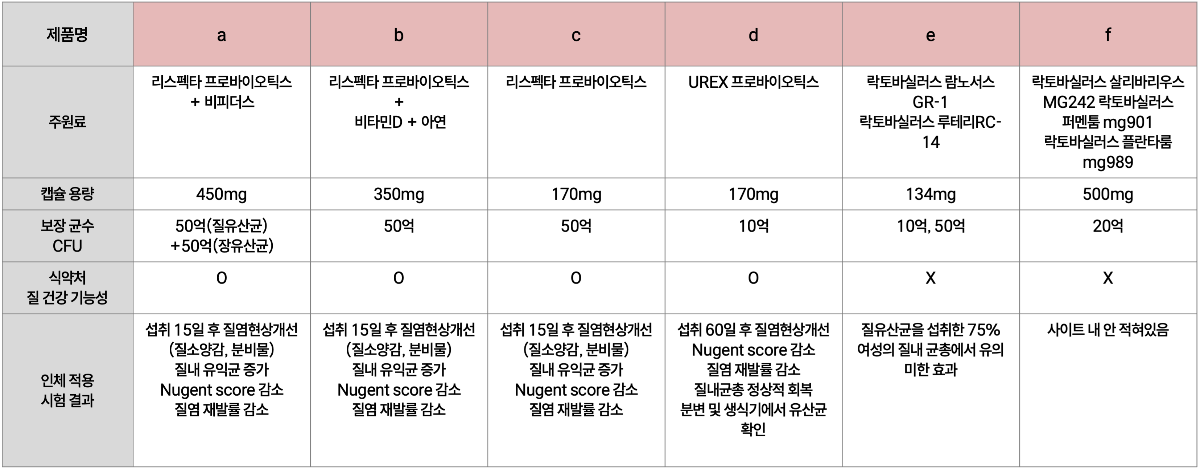 | 제품명 | a | b | c | d | e | f |
|---|---|---|---|---|---|---|
| 주원료 | 리스펙타 프로바이오틱스 + 비피더스 | 리스펙타 프로바이오틱스 + 비타민D + 아연 | 리스펙타 프로바이오틱스 | UREX 프로바이오틱스 | 락토바실러스 람노서스 GR-1 락토바실러스 루테리RC-14 | 락토바실러스 살리바리우스 MG242 락토바실러스 퍼멘툼 mg901 락토바실러스 플란타룸 mg989 |
| 캡슐 용량 | 450mg | 350mg | 170mg | 170mg | 134mg | 500mg |
| 보장 균수 CFU | 50억(질유산균) +50억(장유산균) | 50억 | 50억 | 10억 | 10억, 50억 | 20억 |
| 식약처 질 건강 기능성 | O | O | O | O | X | X |
| 인체 적용 시험 결과 | 섭취 15일 후 질염현상개선 (질소양감, 분비물) 질내 유익균 증가 Nugent score 감소 질염 재발률 감소 | 섭취 15일 후 질염현상개선 (질소양감, 분비물) 질내 유익균 증가 Nugent score 감소 질염 재발률 감소 | 섭취 15일 후 질염현상개선 (질소양감, 분비물) 질내 유익균 증가 Nugent score 감소 질염 재발률 감소 | 섭취 60일 후 질염현상개선 Nugent score 감소 질염 재발률 감소 질내균총 정상적 회복 분변 및 생식기에서 유산균 확인 | 질유산균을 섭취한 75% 여성의 질내 균총에서 유의미한 효과 | 사이트 내 안 적혀있음 |